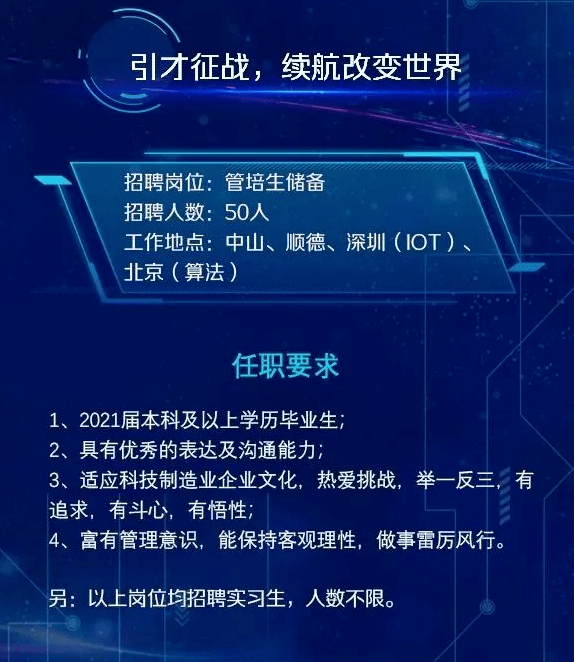 引才征战，续航改变世界

招聘岗位：管培生储备
招聘人数：50人
工作地点：中山、顺德、深圳（IOT）、北京（算法）

任职要求

1、2021届本科及以上学历毕业生；
2、具有优秀的表达及沟通能力；
3、适应科技制造业企业文化，热爱挑战，举一反三，有追求，有斗心，有悟性；
4、富有管理意识，能保持客观理性，做事雷厉风行。

另：以上岗位均招聘实习生，人数不限。